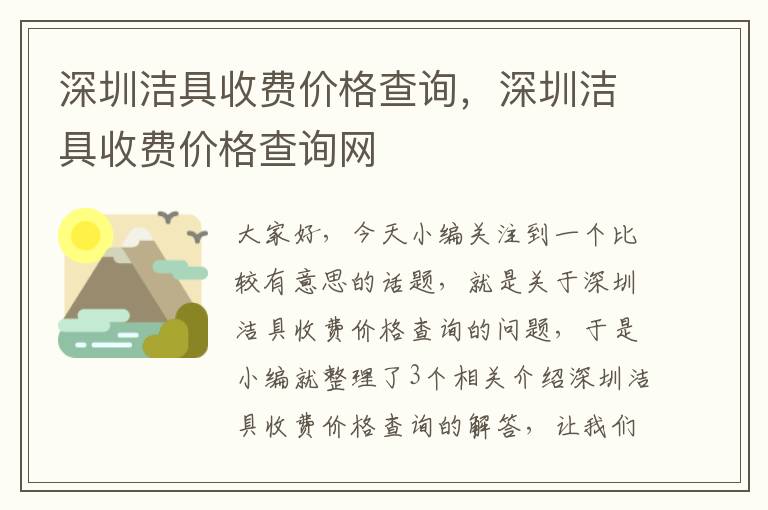 深圳洁具收费价格查询，深圳洁具收费价格查询网

大家好，今天小编关注到一个比较有意思的话题，就是关于深圳洁具收费价格查询的问题，于是小编就整理了3个相关介绍深圳洁具收费价格查询的解答，让我们